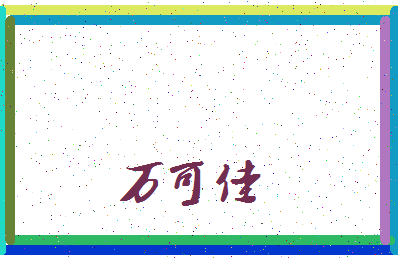 万可佳